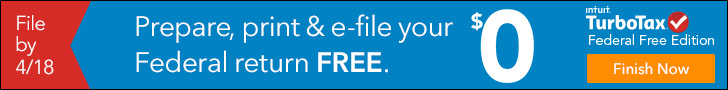 File by 4/18

Prepare, print & e-file your Federal return FREE.

$0

intuit TurboTax

Federal Free Edition

Finish Now